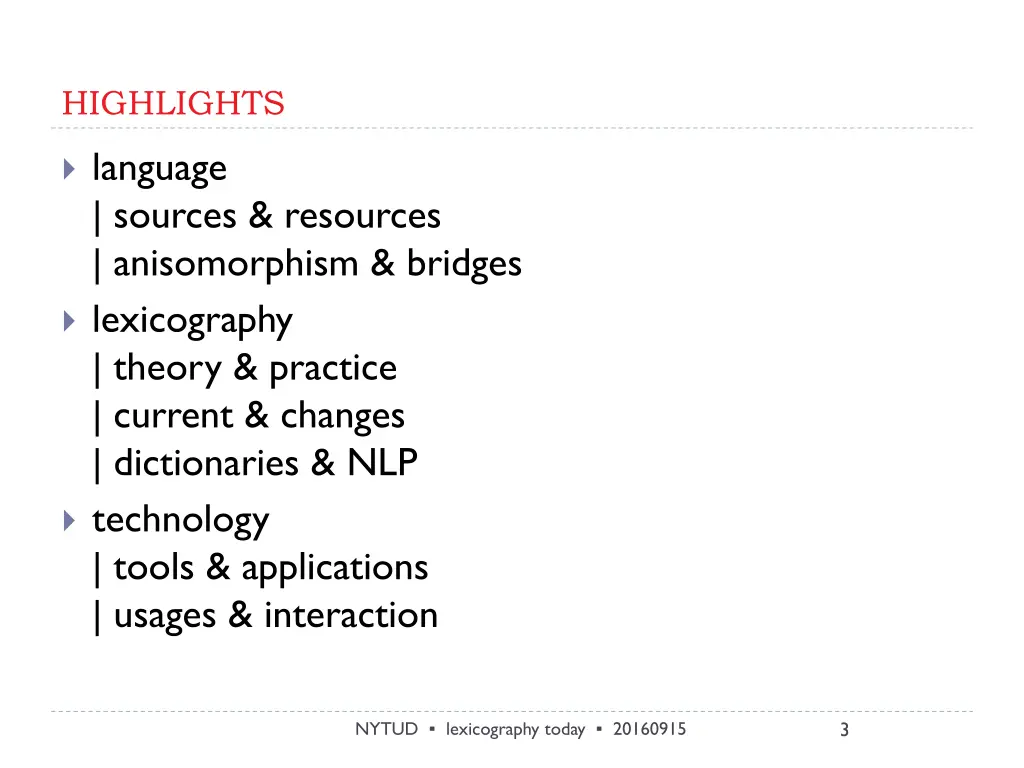 HIGHLIGHTS

language
| sources & resources
| anisomorphism & bridges

lexicography
| theory & practice
| current & changes
| dictionaries & NLP

technology
| tools & applications
| usages & interaction

NYTUD ▪ lexicography today ▪ 20160915

3